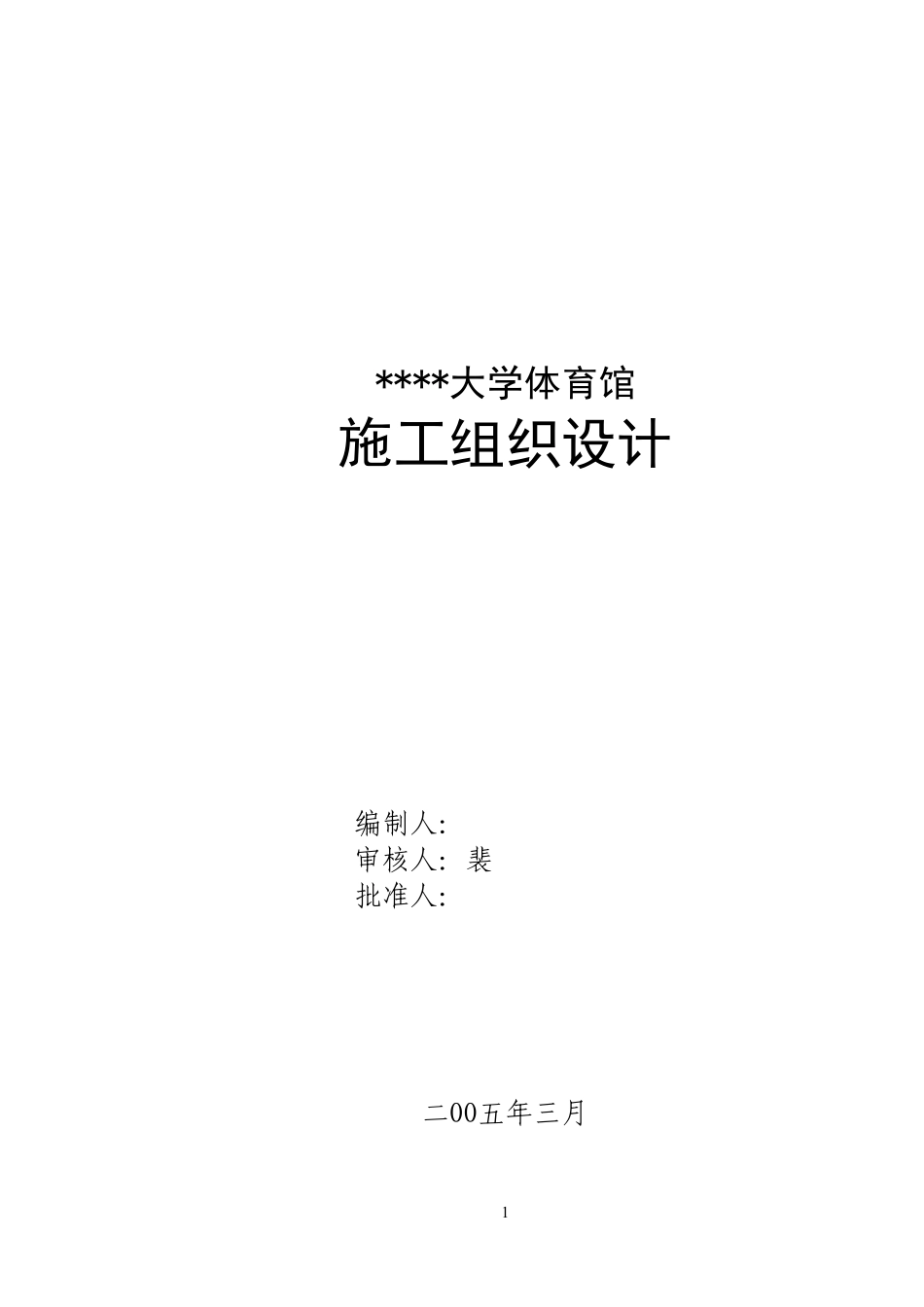 ****大学体育馆
施工组织设计

编制人:
审核人: 裴
批准人:

二00五年三月

1